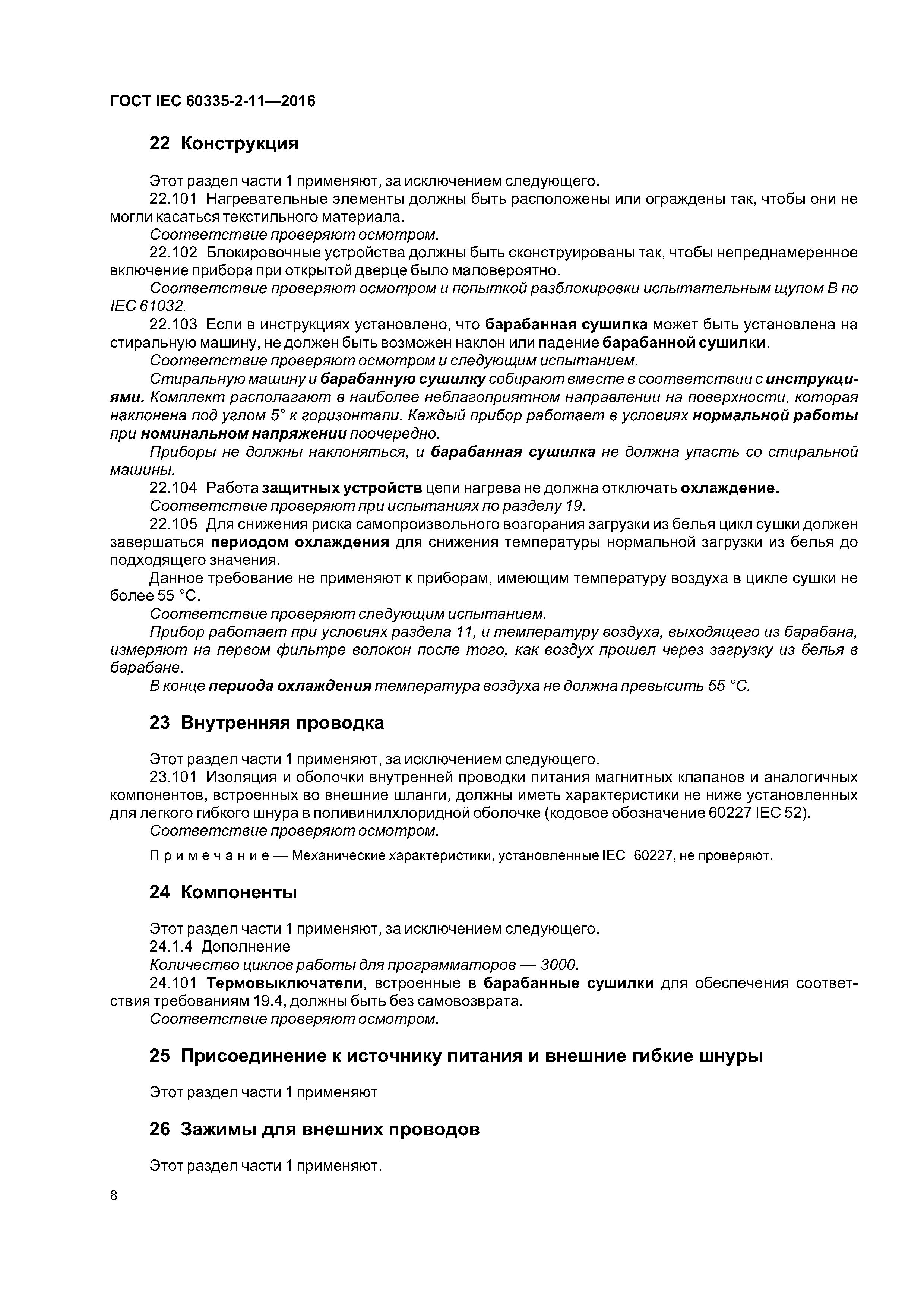 ГОСТ IEC 60335-2-11—2016

22 Конструкция

Этот раздел части 1 применяют, за исключением следующего.
22.101 Нагревательные элементы должны быть расположены или ограждены так, чтобы они не могли касаться текстильного материала.
Соответствие проверяют осмотром.
22.102 Блокировочные устройства должны быть сконструированы так, чтобы непреднамеренное включение прибора при открытой дверце было маловероятно.
Соответствие проверяют осмотром и попыткой разблокировки испытательным щупом В по IEC 61032.
22.103 Если в инструкциях установлено, что барабанная сушилка может быть установлена на стиральную машину, не должен быть возможен наклон или падение барабанной сушилки.
Соответствие проверяют осмотром и следующим испытанием.
Стиральную машину и барабанную сушилку собирают вместе в соответствии с инструкциями. Комплект располагают в наиболее неблагоприятном направлении на поверхности, которая наклонена под углом 5° к горизонтали. Каждый прибор работает в условиях нормальной работы при номинальном напряжении поочередно.
Приборы не должны наклоняться, и барабанная сушилка не должна упасть со стиральной машины.
22.104 Работа защитных устройств цепи нагрева не должна отключать охлаждение.
Соответствие проверяют при испытаниях по разделу 19.
22.105 Для снижения риска самопроизвольного возгорания загрузки из белья цикл сушки должен завершаться периодом охлаждения для снижения температуры нормальной загрузки из белья до подходящего значения.
Данное требование не применяют к приборам, имеющим температуру воздуха в цикле сушки не более 55 °С.
Соответствие проверяют следующим испытанием.
Прибор работает при условиях раздела 11, и температуру воздуха, выходящего из барабана, измеряют на первом фильтре волокон после того, как воздух прошел через загрузку из белья в барабане.
В конце периода охлаждения температура воздуха не должна превысить 55 °С.

23 Внутренняя проводка

Этот раздел части 1 применяют, за исключением следующего.
23.101 Изоляция и оболочки внутренней проводки питания магнитных клапанов и аналогичных компонентов, встроенных во внешние шланги, должны иметь характеристики не ниже установленных для легкого гибкого шнура в поливинилхлоридной оболочке (кодовое обозначение 60227 IEC 52).
Соответствие проверяют осмотром.

Примечание — Механические характеристики, установленные IEC 60227, не проверяют.

24 Компоненты

Этот раздел части 1 применяют, за исключением следующего.
24.1.4 Дополнение
Количество циклов работы для программаторов — 3000.
24.101 Термовыключатели, встроенные в барабанные сушилки для обеспечения соответствия требованиям 19.4, должны быть без самовозврата.
Соответствие проверяют осмотром.

25 Присоединение к источнику питания и внешние гибкие шнуры

Этот раздел части 1 применяют

26 Зажимы для внешних проводов

Этот раздел части 1 применяют.

8